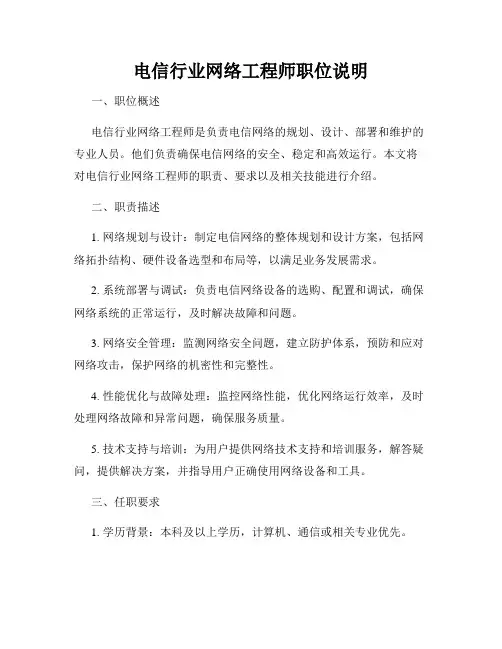 电信行业网络工程师职位说明

一、职位概述

电信行业网络工程师是负责电信网络的规划、设计、部署和维护的专业人员。他们负责确保电信网络的安全、稳定和高效运行。本文将对电信行业网络工程师的职责、要求以及相关技能进行介绍。

二、职责描述

1. 网络规划与设计：制定电信网络的整体规划和设计方案，包括网络拓扑结构、硬件设备选型和布局等，以满足业务发展需求。

2. 系统部署与调试：负责电信网络设备的选购、配置和调试，确保网络系统的正常运行，及时解决故障和问题。

3. 网络安全管理：监测网络安全问题，建立防护体系，预防和应对网络攻击，保护网络的机密性和完整性。

4. 性能优化与故障处理：监控网络性能，优化网络运行效率，及时处理网络故障和异常问题，确保服务质量。

5. 技术支持与培训：为用户提供网络技术支持和培训服务，解答疑问，提供解决方案，并指导用户正确使用网络设备和工具。

三、任职要求

1. 学历背景：本科及以上学历，计算机、通信或相关专业优先。